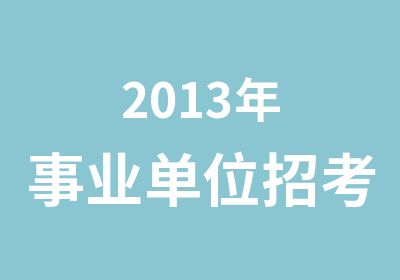 2013年
事业单位招考